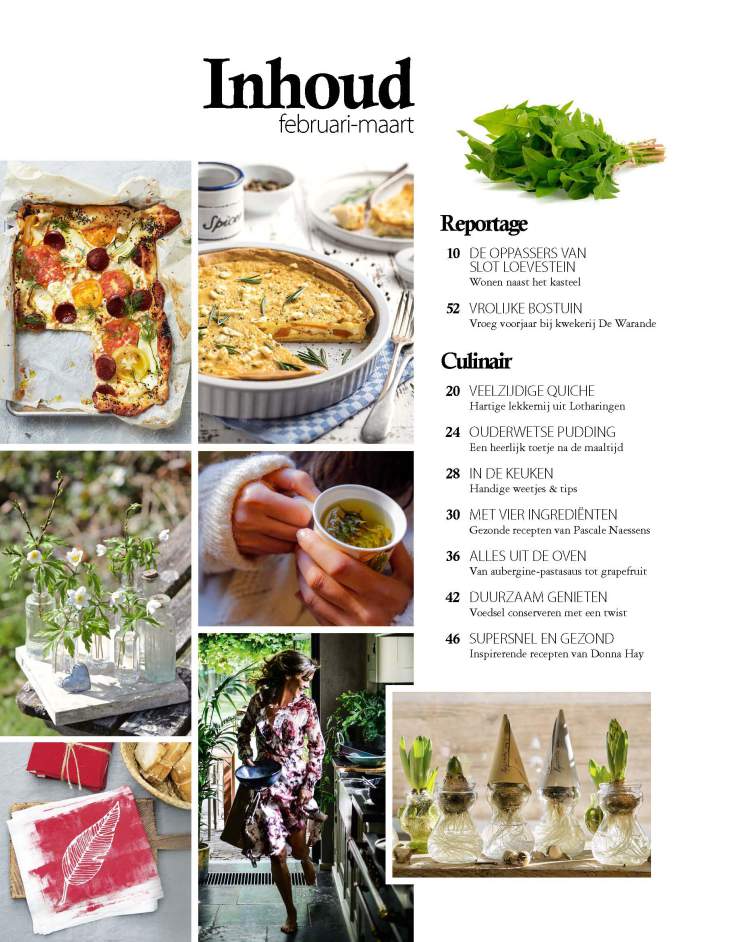 Inhoud
februari-maart

Spices

Reportage

10 DE OPPASSERS VAN SLOT LOEVESTEIN
Wonen naast het kasteel

52 VROLIJKE BOSTUIN
Vroeg voorjaar bij kwekerij De Warande

Culinair

20 VEELZIJDIGE QUICHE
Hartige lekkernij uit Lotharingen

24 OUDERWETSE PUDDING
Een heerlijk toetje na de maaltijd

28 IN DE KEUKEN
Handige weetjes & tips

30 MET VIER INGREDIËNTEN
Gezonde recepten van Pascale Naessens

36 ALLES UIT DE OVEN
Van aubergine-pastasaus tot grapefruit

42 DUURZAAM GENIETEN
Voedsel conserveren met een twist

46 SUPERSNEL EN GEZOND
Inspirerende recepten van Donna Hay